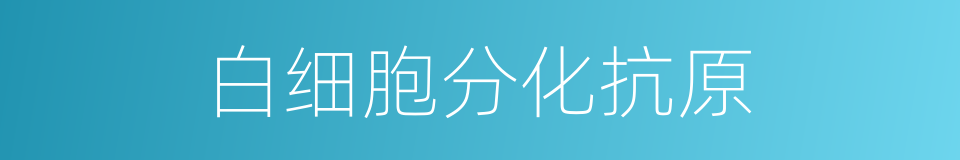 白细胞分化抗原